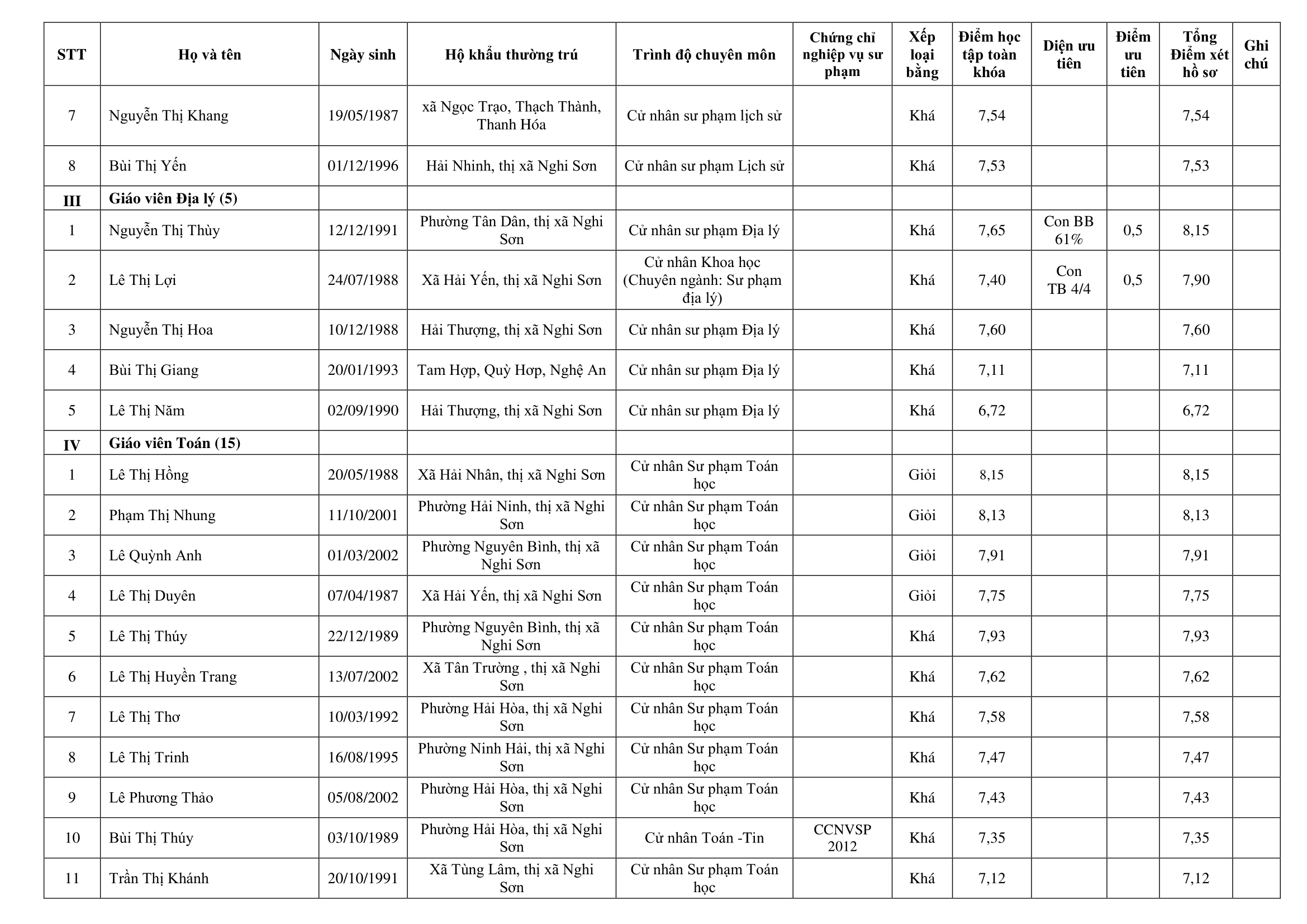 | STT | Họ và tên | Ngày sinh | Hộ khẩu thường trú | Trình độ chuyên môn | Chứng chỉ nghiệp vụ sư phạm | Xếp loại bằng | Điểm học tập toàn khóa | Diện ưu tiên | Điểm ưu tiên | Tổng Điểm xét hồ sơ | Ghi chú |
|---|---|---|---|---|---|---|---|---|---|---|---|
| 7 | Nguyễn Thị Khang | 19/05/1987 | xã Ngọc Trạo, Thạch Thành, Thanh Hóa | Cử nhân sư phạm lịch sử | | Khá | 7,54 | | | 7,54 | |
| 8 | Bùi Thị Yến | 01/12/1996 | Hải Nhinh, thị xã Nghi Sơn | Cử nhân sư phạm Lịch sử | | Khá | 7,53 | | | 7,53 | |
| III | Giáo viên Địa lý (5) | | | | | | | | | | |
| 1 | Nguyễn Thị Thùy | 12/12/1991 | Phường Tân Dân, thị xã Nghi Sơn | Cử nhân sư phạm Địa lý | | Khá | 7,65 | Con BB 61% | 0,5 | 8,15 | |
| 2 | Lê Thị Lợi | 24/07/1988 | Xã Hải Yến, thị xã Nghi Sơn | Cử nhân Khoa học (Chuyên ngành: Sư phạm địa lý) | | Khá | 7,40 | Con TB 4/4 | 0,5 | 7,90 | |
| 3 | Nguyễn Thị Hoa | 10/12/1988 | Hải Thượng, thị xã Nghi Sơn | Cử nhân sư phạm Địa lý | | Khá | 7,60 | | | 7,60 | |
| 4 | Bùi Thị Giang | 20/01/1993 | Tam Hợp, Quỳ Hợp, Nghệ An | Cử nhân sư phạm Địa lý | | Khá | 7,11 | | | 7,11 | |
| 5 | Lê Thị Năm | 02/09/1990 | Hải Thượng, thị xã Nghi Sơn | Cử nhân sư phạm Địa lý | | Khá | 6,72 | | | 6,72 | |
| IV | Giáo viên Toán (15) | | | | | | | | | | |
| 1 | Lê Thị Hồng | 20/05/1988 | Xã Hải Nhân, thị xã Nghi Sơn | Cử nhân Sư phạm Toán học | | Giỏi | 8,15 | | | 8,15 | |
| 2 | Phạm Thị Nhung | 11/10/2001 | Phường Hải Ninh, thị xã Nghi Sơn | Cử nhân Sư phạm Toán học | | Giỏi | 8,13 | | | 8,13 | |
| 3 | Lê Quỳnh Anh | 01/03/2002 | Phường Nguyên Bình, thị xã Nghi Sơn | Cử nhân Sư phạm Toán học | | Giỏi | 7,91 | | | 7,91 | |
| 4 | Lê Thị Duyên | 07/04/1987 | Xã Hải Yến, thị xã Nghi Sơn | Cử nhân Sư phạm Toán học | | Giỏi | 7,75 | | | 7,75 | |
| 5 | Lê Thị Thúy | 22/12/1989 | Phường Nguyên Bình, thị xã Nghi Sơn | Cử nhân Sư phạm Toán học | | Khá | 7,93 | | | 7,93 | |
| 6 | Lê Thị Huyền Trang | 13/07/2002 | Xã Tân Trường , thị xã Nghi Sơn | Cử nhân Sư phạm Toán học | | Khá | 7,62 | | | 7,62 | |
| 7 | Lê Thị Thơ | 10/03/1992 | Phường Hải Hòa, thị xã Nghi Sơn | Cử nhân Sư phạm Toán học | | Khá | 7,58 | | | 7,58 | |
| 8 | Lê Thị Trinh | 16/08/1995 | Phường Ninh Hải, thị xã Nghi Sơn | Cử nhân Sư phạm Toán học | | Khá | 7,47 | | | 7,47 | |
| 9 | Lê Phương Thảo | 05/08/2002 | Phường Hải Hòa, thị xã Nghi Sơn | Cử nhân Sư phạm Toán học | | Khá | 7,43 | | | 7,43 | |
| 10 | Bùi Thị Thúy | 03/10/1989 | Phường Hải Hòa, thị xã Nghi Sơn | Cử nhân Toán -Tin | CCNVSP 2012 | Khá | 7,35 | | | 7,35 | |
| 11 | Trần Thị Khánh | 20/10/1991 | Xã Tùng Lâm, thị xã Nghi Sơn | Cử nhân Sư phạm Toán học | | Khá | 7,12 | | | 7,12 | |